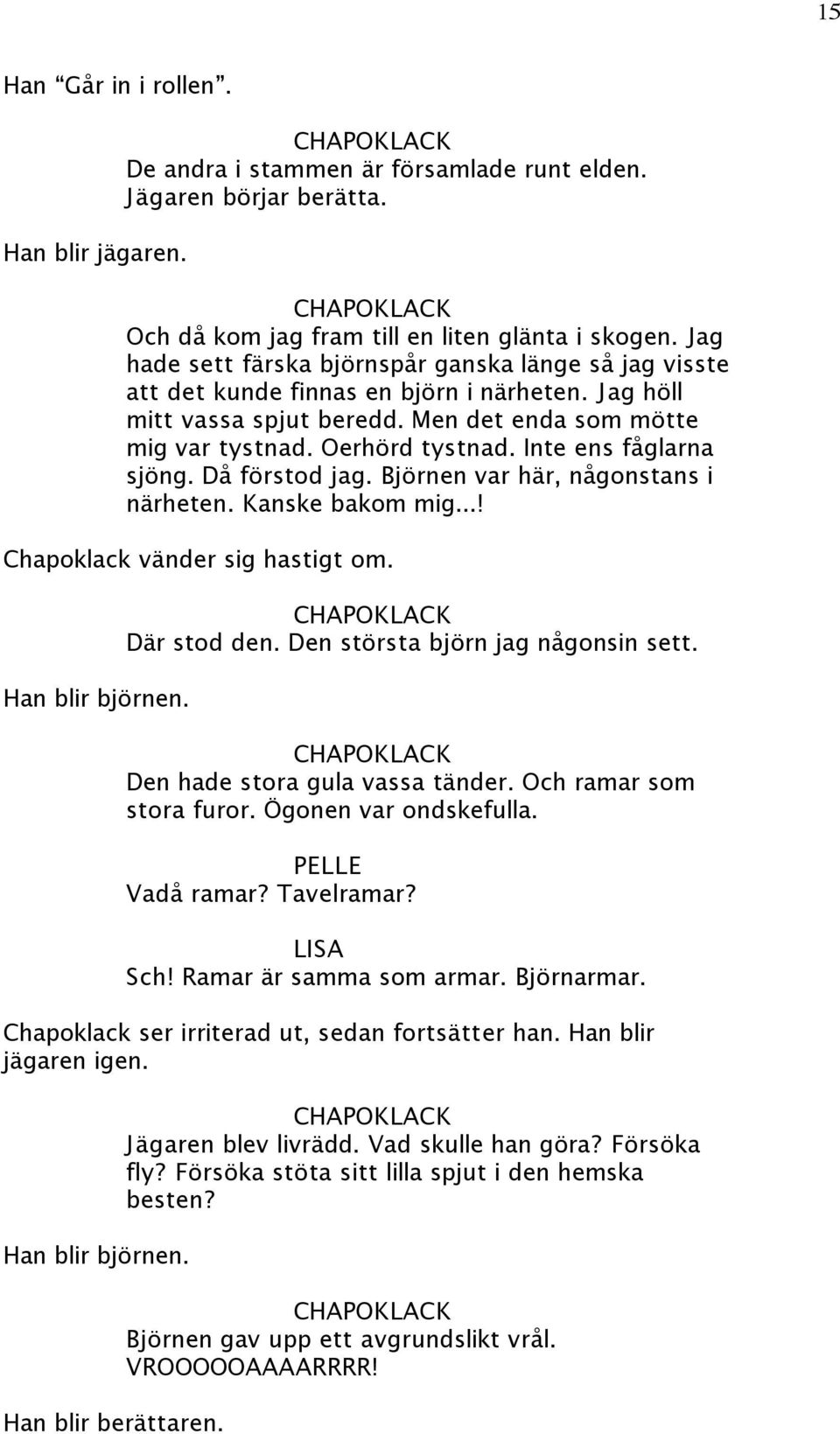 15

Han “Går in i rollen”.

CHAPOKLACK
De andra i stammen är församlade runt elden. Jägaren börjar berätta.

Han blir jägaren.

CHAPOKLACK
Och då kom jag fram till en liten glänta i skogen. Jag hade sett färska björnspår ganska länge så jag visste att det kunde finnas en björn i närheten. Jag höll mitt vassa spjut beredd. Men det enda som mötte mig var tystnad. Oerhörd tystnad. Inte ens fåglarna sjöng. Då förstod jag. Björnen var här, någonstans i närheten. Kanske bakom mig...!

Chapoklack vänder sig hastigt om.

CHAPOKLACK
Där stod den. Den största björn jag någonsin sett.

Han blir björnen.

CHAPOKLACK
Den hade stora gula vassa tänder. Och ramar som stora furor. Ögonen var ondskefulla.

PELLE
Vadå ramar? Tavelramar?

LISA
Sch! Ramar är samma som armar. Björnarmar.

Chapoklack ser irriterad ut, sedan fortsätter han. Han blir jägaren igen.

CHAPOKLACK
Jägaren blev livrädd. Vad skulle han göra? Försöka fly? Försöka stöta sitt lilla spjut i den hemska besten?

Han blir björnen.

CHAPOKLACK
Björnen gav upp ett avgrundslikt vrål. VROOOOOAAAARRRR!

Han blir berättaren.